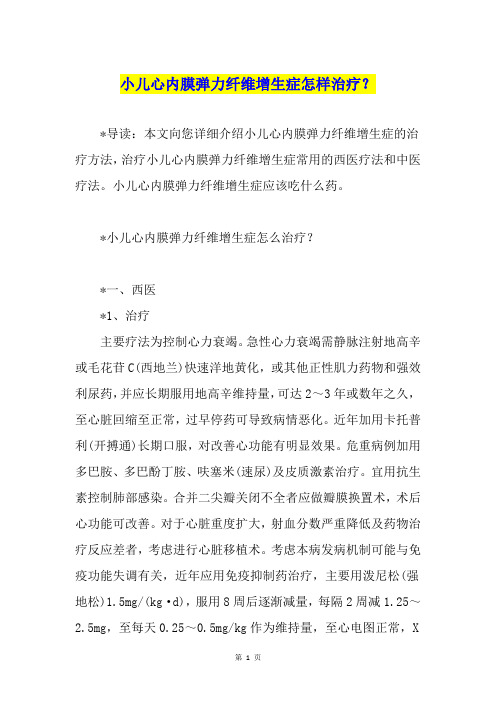 小儿心内膜弹力纤维增生症怎样治疗？

*导读：本文向您详细介绍小儿心内膜弹力纤维增生症的治疗方法，治疗小儿心内膜弹力纤维增生症常用的西医疗法和中医疗法。小儿心内膜弹力纤维增生症应该吃什么药。

*小儿心内膜弹力纤维增生症怎么治疗？

*一、西医

*1、治疗

主要疗法为控制心力衰竭。急性心力衰竭需静脉注射地高辛或毛花苷C(西地兰)快速洋地黄化，或其他正性肌力药物和强效利尿药，并应长期服用地高辛维持量，可达2～3年或数年之久，至心脏回缩至正常，过早停药可导致病情恶化。近年加用卡托普利(开搏通)长期口服，对改善心功能有明显效果。危重病例加用多巴胺、多巴酚丁胺、呋塞米(速尿)及皮质激素治疗。宜用抗生素控制肺部感染。合并二尖瓣关闭不全者应做瓣膜换置术，术后心功能可改善。对于心脏重度扩大，射血分数严重降低及药物治疗反应差者，考虑进行心脏移植术。考虑本病发病机制可能与免疫功能失调有关，近年应用免疫抑制药治疗，主要用泼尼松(强地松)1.5mg/(kg·d)，服用8周后逐渐减量，每隔2周减1.25～2.5mg，至每天0.25～0.5mg/kg作为维持量，至心电图正常，X

第 1 页